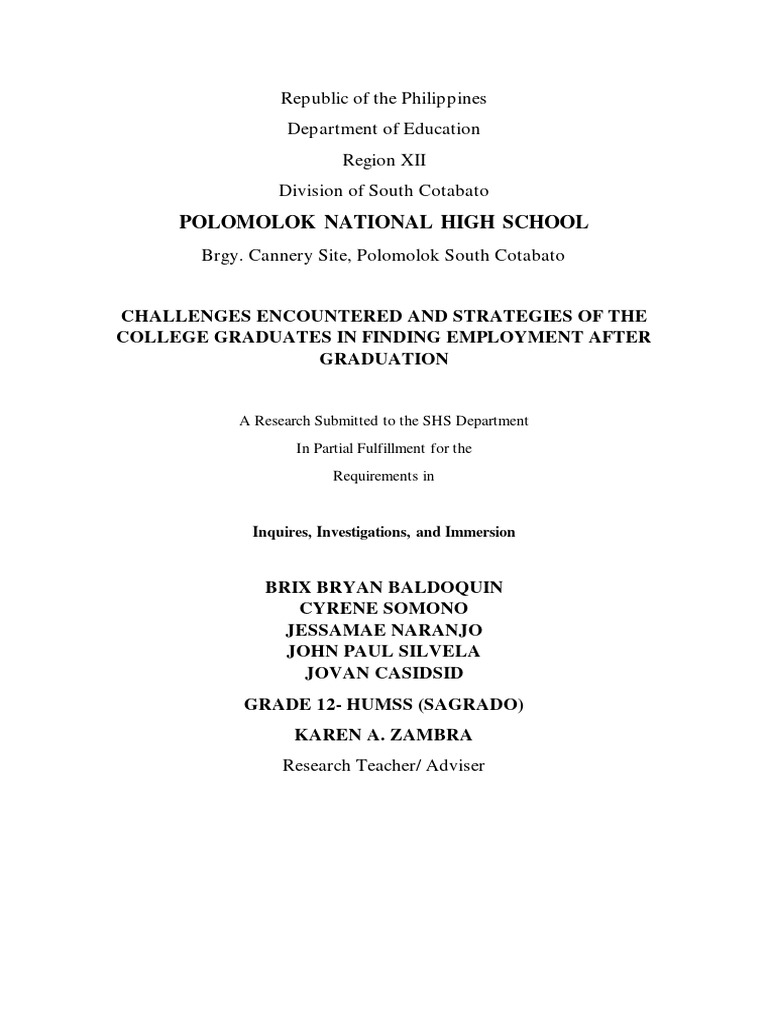 Republic of the Philippines
Department of Education
Region XII
Division of South Cotabato

POLOMOLOK NATIONAL HIGH SCHOOL

Brgy. Cannery Site, Polomolok South Cotabato

CHALLENGES ENCOUNTERED AND STRATEGIES OF THE COLLEGE GRADUATES IN FINDING EMPLOYMENT AFTER GRADUATION

A Research Submitted to the SHS Department
In Partial Fulfillment for the
Requirements in

Inquires, Investigations, and Immersion

BRIX BRYAN BALDOQUIN
CYRENE SOMONO
JESSAMAE NARANJO
JOHN PAUL SILVELA
JOVAN CASIDSID

GRADE 12- HUMSS (SAGRADO)

KAREN A. ZAMBRA
Research Teacher/ Adviser